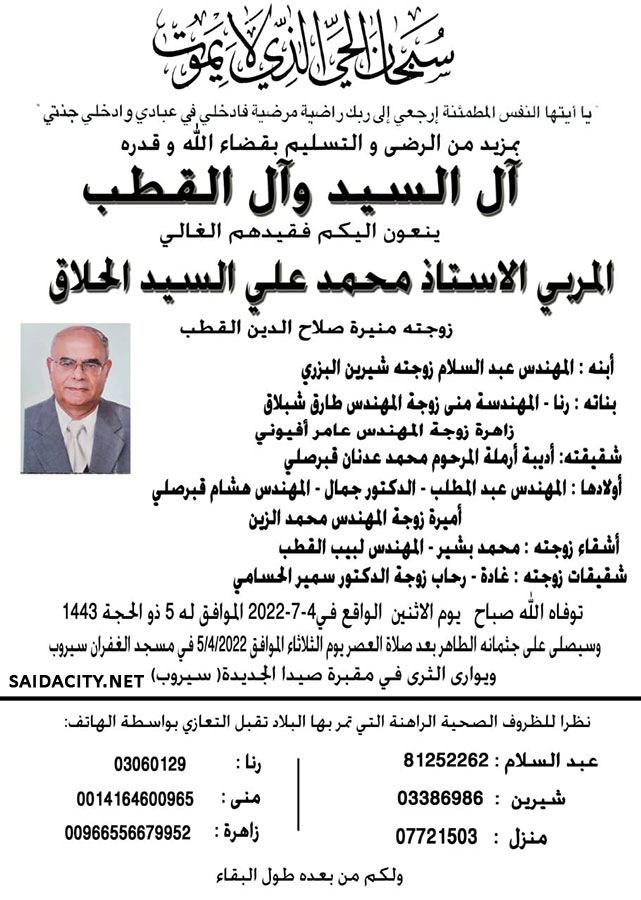 سبحان الحي الذي لا يموت

"يا أيتها النفس المطمئنة إرجعي إلى ربك راضية مرضية فادخلي في عبادي وادخلي جنتي"

بمزيد من الرضى و التسليم بقضاء الله و قدره

آل السيد وآل القطب

ينعون اليكم فقيدهم الغالي

المربي الاستاذ محمد علي السيد الحلاق

زوجته منيرة صلاح الدين القطب

أبنه : المهندس عبد السلام زوجته شيرين البزري

بناته : رنا - المهندسة منى زوجة المهندس طارق شبلاق
زاهرة زوجة المهندس عامر أفيوني

شقيقته: أديبة أرملة المرحوم محمد عدنان قبرصلي

أولادها : المهندس عبد المطلب - الدكتور جمال - المهندس هشام قبرصلي
أميرة زوجة المهندس محمد الزين

أشقاء زوجته : محمد بشير - المهندس لبيب القطب

شقيقات زوجته : غادة - رحاب زوجة الدكتور سمير الحسامي

توفاه الله صباح يوم الاثنين الواقع في4-7-2022 الموافق له 5 ذو الحجة 1443
وسيصلى على جثمانه الطاهر بعد صلاة العصر يوم الثلاثاء الموافق 5/4/2022 في مسجد الغفران سيروب
ويوارى الثرى في مقبرة صيدا الجديدة (سيروب)

SAIDACITY.NET

نظرا للظروف الصحية الراهنة التي تمر بها البلاد تقبل التعازي بواسطة الهاتف:

عبد السلام : 81252262
شيرين : 03386986
منزل : 07721503

رنا : 03060129
منى : 0014164600965
زاهرة : 00966556679952

ولكم من بعده طول البقاء